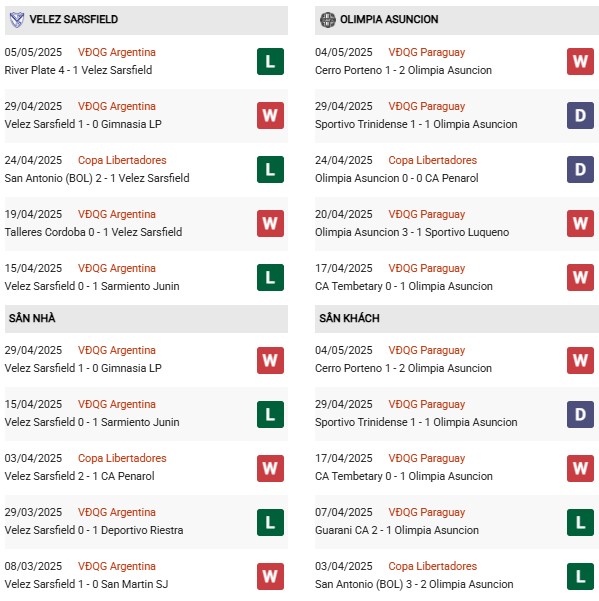 VELEZ SARSFIELD

05/05/2025 VĐQG Argentina
River Plate 4 - 1 Velez Sarsfield
L

29/04/2025 VĐQG Argentina
Velez Sarsfield 1 - 0 Gimnasia LP
W

24/04/2025 Copa Libertadores
San Antonio (BOL) 2 - 1 Velez Sarsfield
L

19/04/2025 VĐQG Argentina
Talleres Cordoba 0 - 1 Velez Sarsfield
W

15/04/2025 VĐQG Argentina
Velez Sarsfield 0 - 1 Sarmiento Junin
L

SÂN NHÀ

29/04/2025 VĐQG Argentina
Velez Sarsfield 1 - 0 Gimnasia LP
W

15/04/2025 VĐQG Argentina
Velez Sarsfield 0 - 1 Sarmiento Junin
L

03/04/2025 Copa Libertadores
Velez Sarsfield 2 - 1 CA Penarol
W

29/03/2025 VĐQG Argentina
Velez Sarsfield 0 - 1 Deportivo Riestra
L

08/03/2025 VĐQG Argentina
Velez Sarsfield 1 - 0 San Martin SJ
W

OLIMPIA ASUNCION

04/05/2025 VĐQG Paraguay
Cerro Porteno 1 - 2 Olimpia Asuncion
W

29/04/2025 VĐQG Paraguay
Sportivo Trinidense 1 - 1 Olimpia Asuncion
D

24/04/2025 Copa Libertadores
Olimpia Asuncion 0 - 0 CA Penarol
D

20/04/2025 VĐQG Paraguay
Olimpia Asuncion 3 - 1 Sportivo Luqueno
W

17/04/2025 VĐQG Paraguay
CA Tembetary 0 - 1 Olimpia Asuncion
W

SÂN KHÁCH

04/05/2025 VĐQG Paraguay
Cerro Porteno 1 - 2 Olimpia Asuncion
W

29/04/2025 VĐQG Paraguay
Sportivo Trinidense 1 - 1 Olimpia Asuncion
D

17/04/2025 VĐQG Paraguay
CA Tembetary 0 - 1 Olimpia Asuncion
W

07/04/2025 VĐQG Paraguay
Guarani CA 2 - 1 Olimpia Asuncion
L

03/04/2025 Copa Libertadores
San Antonio (BOL) 3 - 2 Olimpia Asuncion
L